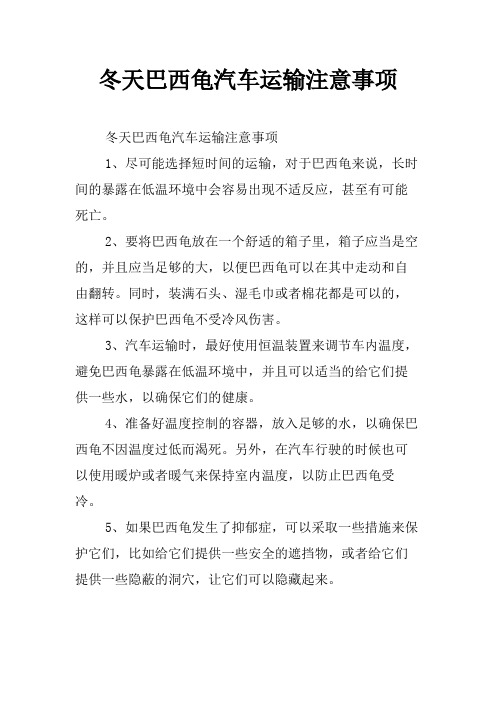 冬天巴西龟汽车运输注意事项

冬天巴西龟汽车运输注意事项

1、尽可能选择短时间的运输，对于巴西龟来说，长时间的暴露在低温环境中会容易出现不适反应，甚至有可能死亡。

2、要将巴西龟放在一个舒适的箱子里，箱子应当是空的，并且应当足够的大，以便巴西龟可以在其中走动和自由翻转。同时，装满石头、湿毛巾或者棉花都是可以的，这样可以保护巴西龟不受冷风伤害。

3、汽车运输时，最好使用恒温装置来调节车内温度，避免巴西龟暴露在低温环境中，并且可以适当的给它们提供一些水，以确保它们的健康。

4、准备好温度控制的容器，放入足够的水，以确保巴西龟不因温度过低而渴死。另外，在汽车行驶的时候也可以使用暖炉或者暖气来保持室内温度，以防止巴西龟受冷。

5、如果巴西龟发生了抑郁症，可以采取一些措施来保护它们，比如给它们提供一些安全的遮挡物，或者给它们提供一些隐蔽的洞穴，让它们可以隐藏起来。